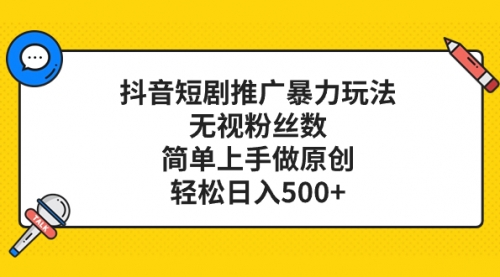 抖音短剧推广暴力玩法
无视粉丝数
简单上手做原创
轻松日入500+

TALK